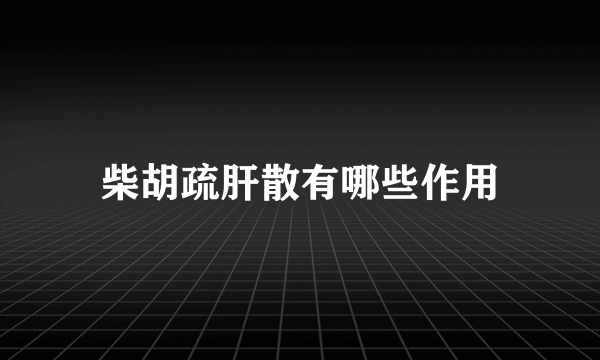 柴胡疏肝散有哪些作用